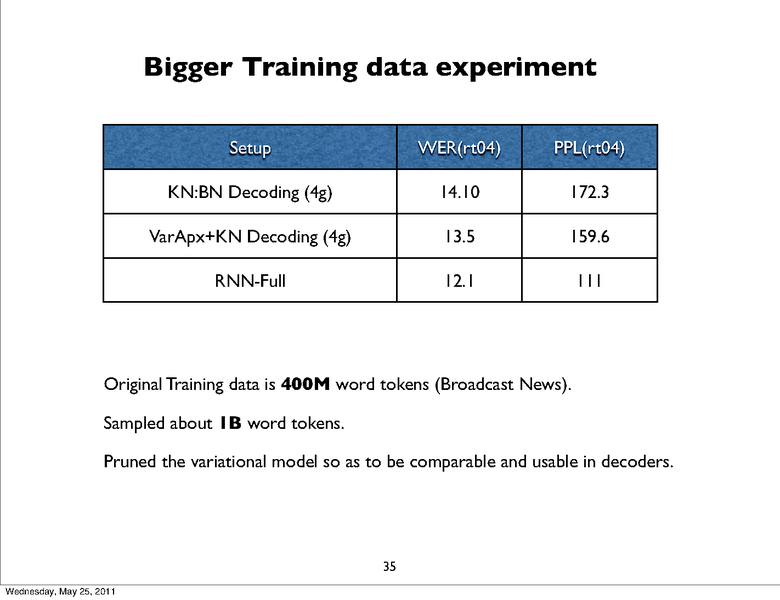 Bigger Training data experiment

| Setup | WER(rt04) | PPL(rt04) |
|---|---|---|
| KN:BN Decoding (4g) | 14.10 | 172.3 |
| VarApx+KN Decoding (4g) | 13.5 | 159.6 |
| RNN-Full | 12.1 | 111 |

Original Training data is 400M word tokens (Broadcast News).

Sampled about 1B word tokens.

Pruned the variational model so as to be comparable and usable in decoders.

35

Wednesday, May 25, 2011